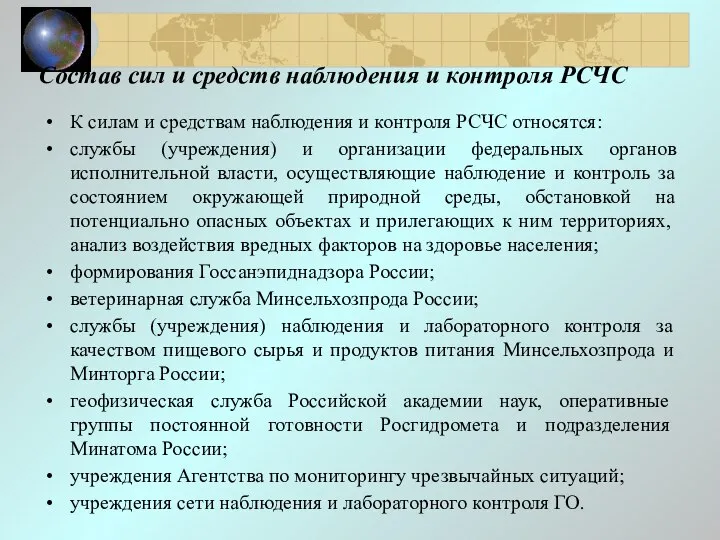 Состав сил и средств наблюдения и контроля РСЧС

• К силам и средствам наблюдения и контроля РСЧС относятся:
• службы (учреждения) и организации федеральных органов исполнительной власти, осуществляющие наблюдение и контроль за состоянием окружающей природной среды, обстановкой на потенциально опасных объектах и прилегающих к ним территориях, анализ воздействия вредных факторов на здоровье населения;
• формирования Госсанэпиднадзора России;
• ветеринарная служба Минсельхозпрода России;
• службы (учреждения) наблюдения и лабораторного контроля за качеством пищевого сырья и продуктов питания Минсельхозпрода и Минторга России;
• геофизическая служба Российской академии наук, оперативные группы постоянной готовности Росгидромета и подразделения Минатома России;
• учреждения Агентства по мониторингу чрезвычайных ситуаций;
• учреждения сети наблюдения и лабораторного контроля ГО.